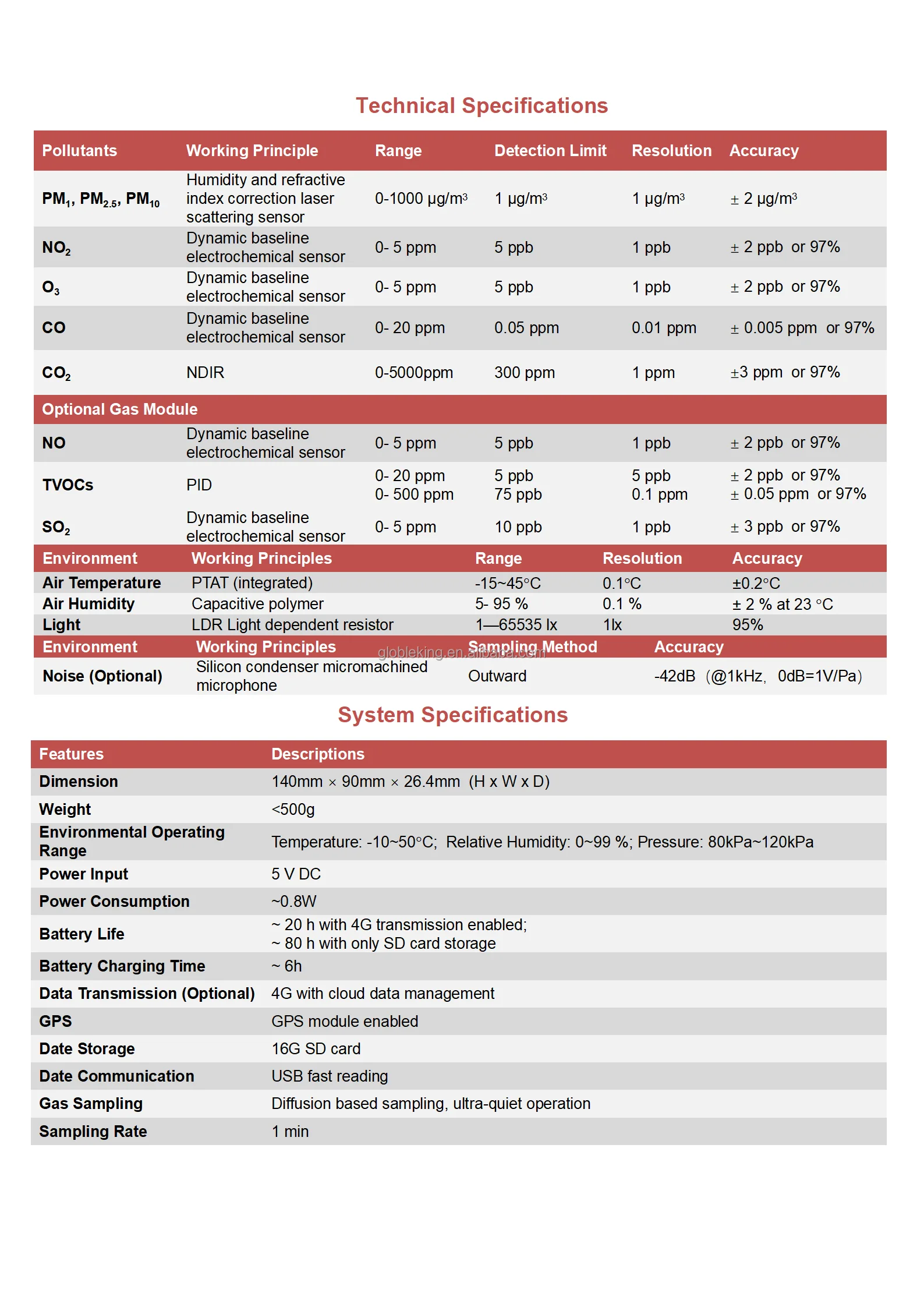 Technical Specifications

| Pollutants | Working Principle | Range | Detection Limit | Resolution | Accuracy |
|---|---|---|---|---|---|
| $PM_1$, $PM_{2.5}$, $PM_{10}$ | Humidity and refractive index correction laser scattering sensor | 0-1000 μg/m³ | 1 μg/m³ | 1 μg/m³ | ± 2 μg/m³ |
| $NO_2$ | Dynamic baseline electrochemical sensor | 0- 5 ppm | 5 ppb | 1 ppb | ± 2 ppb or 97% |
| $O_3$ | Dynamic baseline electrochemical sensor | 0- 5 ppm | 5 ppb | 1 ppb | ± 2 ppb or 97% |
| CO | Dynamic baseline electrochemical sensor | 0- 20 ppm | 0.05 ppm | 0.01 ppm | ± 0.005 ppm or 97% |
| $CO_2$ | NDIR | 0-5000ppm | 300 ppm | 1 ppm | ±3 ppm or 97% |
| Optional Gas Module | | | | | |
| NO | Dynamic baseline electrochemical sensor | 0- 5 ppm | 5 ppb | 1 ppb | ± 2 ppb or 97% |
| TVOCs | PID | 0- 20 ppm 0- 500 ppm | 5 ppb 75 ppb | 5 ppb 0.1 ppm | ± 2 ppb or 97% ± 0.05 ppm or 97% |
| $SO_2$ | Dynamic baseline electrochemical sensor | 0- 5 ppm | 10 ppb | 1 ppb | ± 3 ppb or 97% |

| Environment | Working Principles | Range | Resolution | Accuracy |
|---|---|---|---|---|
| Air Temperature | PTAT (integrated) | -15~45°C | 0.1°C | ±0.2°C |
| Air Humidity | Capacitive polymer | 5- 95 % | 0.1 % | ± 2 % at 23 °C |
| Light | LDR Light dependent resistor | 1—65535 lx | 1lx | 95% |

| Environment | Working Principles | Sampling Method | Accuracy |
|---|---|---|---|
| Noise (Optional) | Silicon condenser micromachined microphone | Outward | -42dB (@1kHz, 0dB=1V/Pa) |

globleking.en.alibaba.com

System Specifications

| Features | Descriptions |
|---|---|
| Dimension | 140mm × 90mm × 26.4mm (H x W x D) |
| Weight | <500g |
| Environmental Operating Range | Temperature: -10~50°C; Relative Humidity: 0~99 %; Pressure: 80kPa~120kPa |
| Power Input | 5 V DC |
| Power Consumption | ~0.8W |
| Battery Life | ~ 20 h with 4G transmission enabled; ~ 80 h with only SD card storage |
| Battery Charging Time | ~ 6h |
| Data Transmission (Optional) | 4G with cloud data management |
| GPS | GPS module enabled |
| Date Storage | 16G SD card |
| Date Communication | USB fast reading |
| Gas Sampling | Diffusion based sampling, ultra-quiet operation |
| Sampling Rate | 1 min |